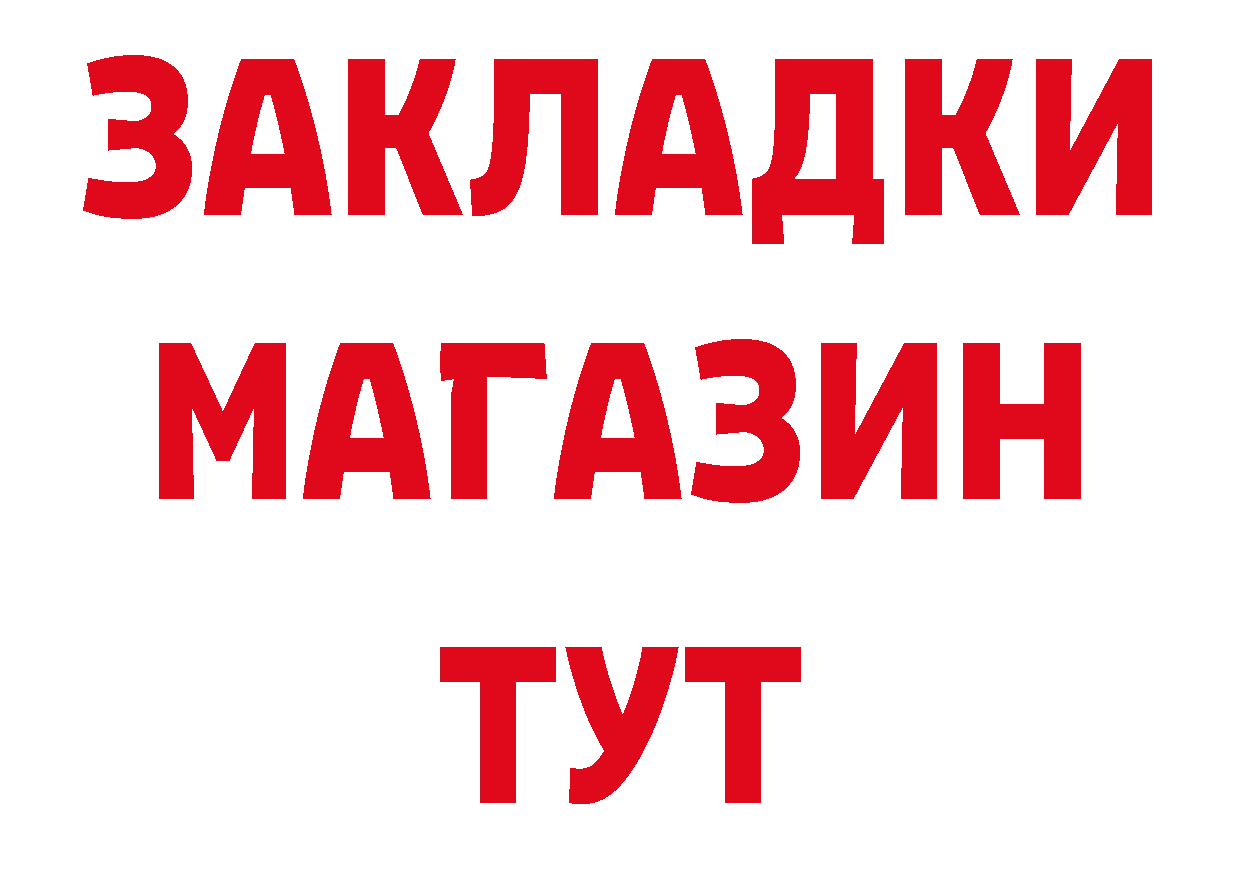 ЗАКЛАДКИ
МАГАЗИН
ТУТ